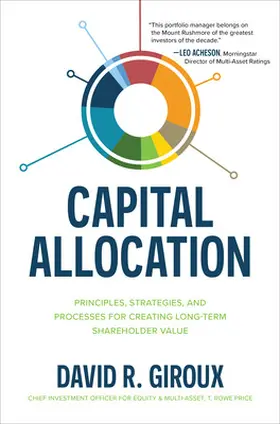 "This portfolio manager belongs on the Mount Rushmore of the greatest investors of the decade."

—LEO ACHESON, Morningstar Director of Multi-Asset Ratings

CAPITAL ALLOCATION

PRINCIPLES, STRATEGIES, AND PROCESSES FOR CREATING LONG-TERM SHAREHOLDER VALUE

DAVID R. GIROUX

CHIEF INVESTMENT OFFICER FOR EQUITY & MULTI-ASSET, T. ROWE PRICE